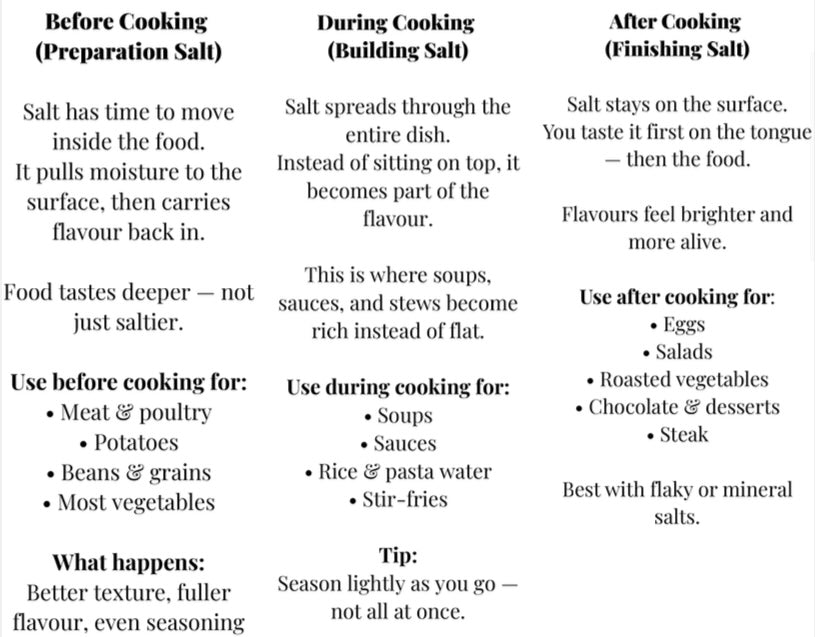 Before Cooking
(Preparation Salt)

Salt has time to move inside the food.
It pulls moisture to the surface, then carries flavour back in.

Food tastes deeper — not just saltier.

Use before cooking for:
• Meat & poultry
• Potatoes
• Beans & grains
• Most vegetables

What happens:
Better texture, fuller flavour, even seasoning

During Cooking
(Building Salt)

Salt spreads through the entire dish.
Instead of sitting on top, it becomes part of the flavour.

This is where soups, sauces, and stews become rich instead of flat.

Use during cooking for:
• Soups
• Sauces
• Rice & pasta water
• Stir-fries

Tip:
Season lightly as you go — not all at once.

After Cooking
(Finishing Salt)

Salt stays on the surface.
You taste it first on the tongue — then the food.

Flavours feel brighter and more alive.

Use after cooking for:
• Eggs
• Salads
• Roasted vegetables
• Chocolate & desserts
• Steak

Best with flaky or mineral salts.